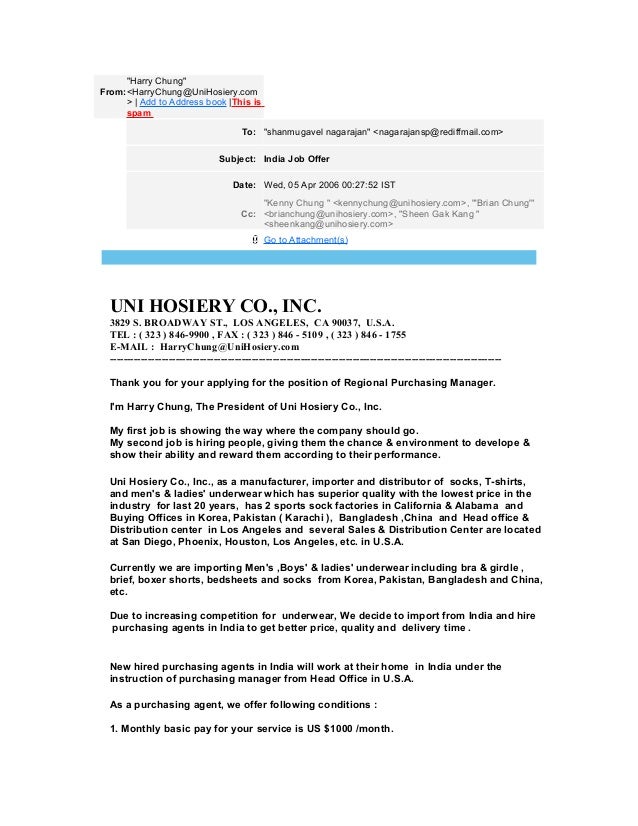 From: "Harry Chung" <HarryChung@UniHosiery.com> | Add to Address book | This is spam

To: "shanmugavel nagarajan" <nagarajansp@rediffmail.com>

Subject: India Job Offer

Date: Wed, 05 Apr 2006 00:27:52 IST

Cc: "Kenny Chung " <kennychung@unihosiery.com>, "'Brian Chung'" <brianchung@unihosiery.com>, "Sheen Gak Kang " <sheenkang@unihosiery.com>

Go to Attachment(s)

UNI HOSIERY CO., INC.
3829 S. BROADWAY ST., LOS ANGELES, CA 90037, U.S.A.
TEL : ( 323 ) 846-9900 , FAX : ( 323 ) 846 - 5109 , ( 323 ) 846 - 1755
E-MAIL : HarryChung@UniHosiery.com

Thank you for your applying for the position of Regional Purchasing Manager.

I'm Harry Chung, The President of Uni Hosiery Co., Inc.

My first job is showing the way where the company should go.
My second job is hiring people, giving them the chance & environment to develope & show their ability and reward them according to their performance.

Uni Hosiery Co., Inc., as a manufacturer, importer and distributor of socks, T-shirts, and men's & ladies' underwear which has superior quality with the lowest price in the industry for last 20 years, has 2 sports sock factories in California & Alabama and Buying Offices in Korea, Pakistan ( Karachi ), Bangladesh ,China and Head office & Distribution center in Los Angeles and several Sales & Distribution Center are located at San Diego, Phoenix, Houston, Los Angeles, etc. in U.S.A.

Currently we are importing Men's ,Boys' & ladies' underwear including bra & girdle , brief, boxer shorts, bedsheets and socks from Korea, Pakistan, Bangladesh and China, etc.

Due to increasing competition for underwear, We decide to import from India and hire purchasing agents in India to get better price, quality and delivery time .

New hired purchasing agents in India will work at their home in India under the instruction of purchasing manager from Head Office in U.S.A.

As a purchasing agent, we offer following conditions :

1. Monthly basic pay for your service is US $1000 /month.